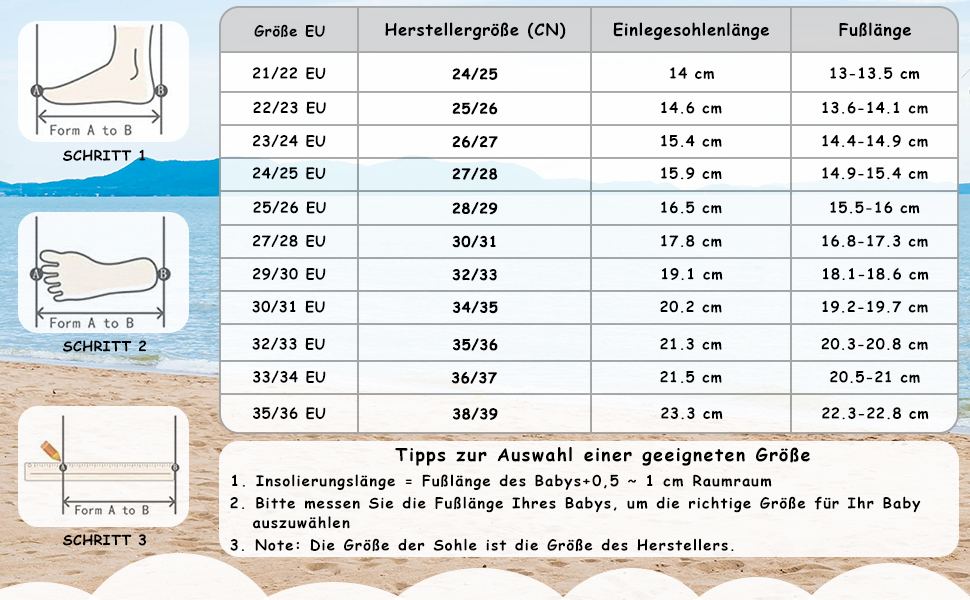 A B
Form A to B
SCHRITT 1

A B
Form A to B
SCHRITT 2

A B
Form A to B
SCHRITT 3

| Größe EU | Herstellergröße (CN) | Einlegesohlenlänge | Fußlänge |
|---|---|---|---|
| 21/22 EU | 24/25 | 14 cm | 13-13.5 cm |
| 22/23 EU | 25/26 | 14.6 cm | 13.6-14.1 cm |
| 23/24 EU | 26/27 | 15.4 cm | 14.4-14.9 cm |
| 24/25 EU | 27/28 | 15.9 cm | 14.9-15.4 cm |
| 25/26 EU | 28/29 | 16.5 cm | 15.5-16 cm |
| 27/28 EU | 30/31 | 17.8 cm | 16.8-17.3 cm |
| 29/30 EU | 32/33 | 19.1 cm | 18.1-18.6 cm |
| 30/31 EU | 34/35 | 20.2 cm | 19.2-19.7 cm |
| 32/33 EU | 35/36 | 21.3 cm | 20.3-20.8 cm |
| 33/34 EU | 36/37 | 21.5 cm | 20.5-21 cm |
| 35/36 EU | 38/39 | 23.3 cm | 22.3-22.8 cm |

Tipps zur Auswahl einer geeigneten Größe
1. Insolierungslänge = Fußlänge des Babys+0,5 ~ 1 cm Raumraum
2. Bitte messen Sie die Fußlänge Ihres Babys, um die richtige Größe für Ihr Baby auszuwählen
3. Note: Die Größe der Sohle ist die Größe des Herstellers.